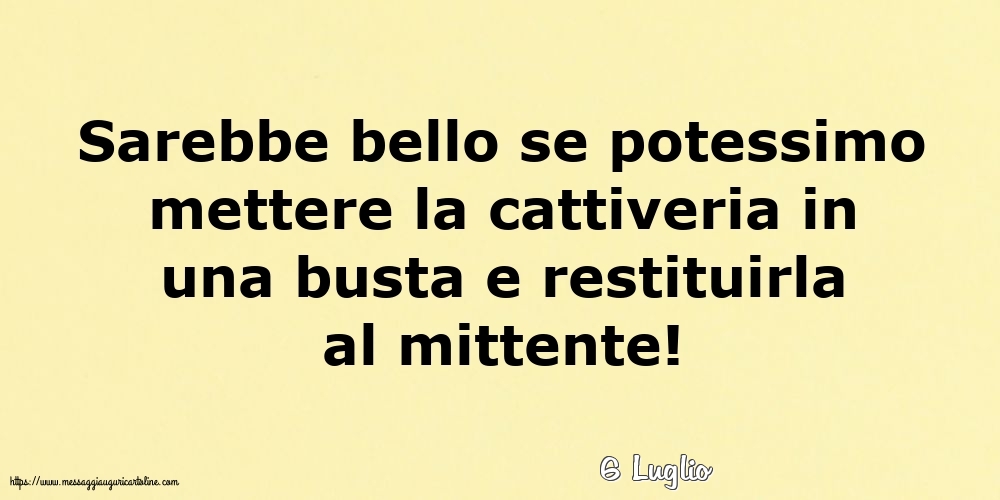 Sarebbe bello se potessimo mettere la cattiveria in una busta e restituirla al mittente!

6 Luglio

https://www.messaggiauguricartoline.com